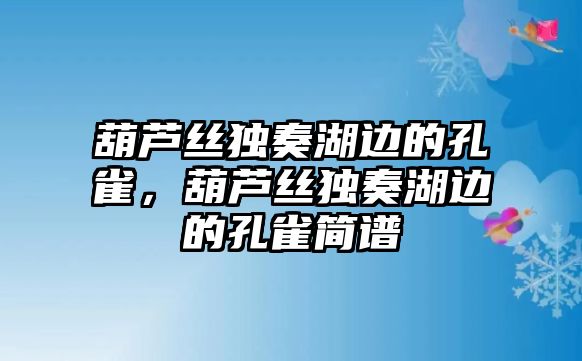 葫芦丝独奏湖边的孔雀，葫芦丝独奏湖边的孔雀简谱